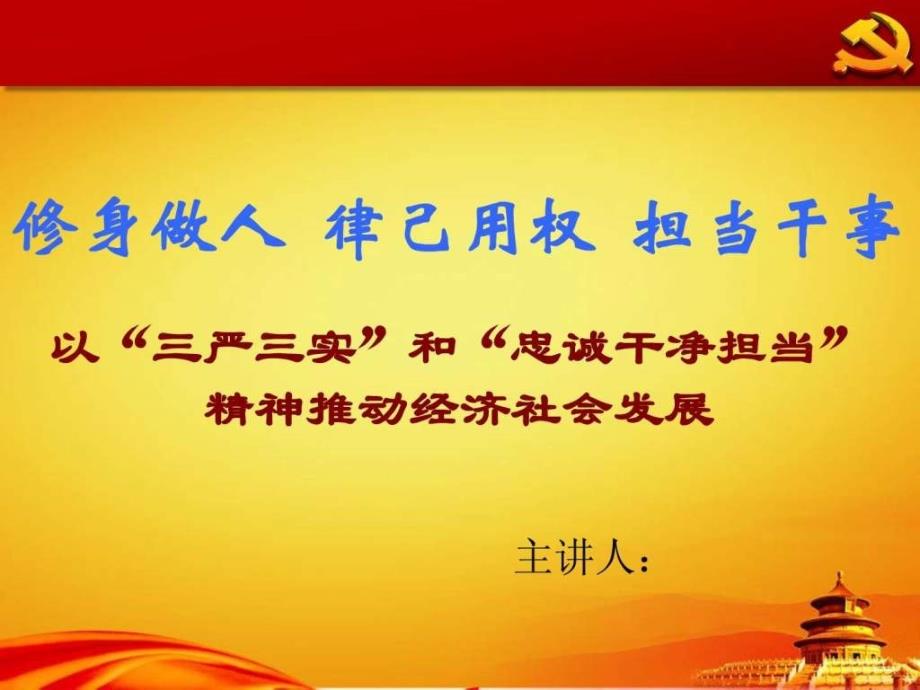 修身做人 律己用权 担当干事

以“三严三实”和“忠诚干净担当”精神推动经济社会发展

主讲人：